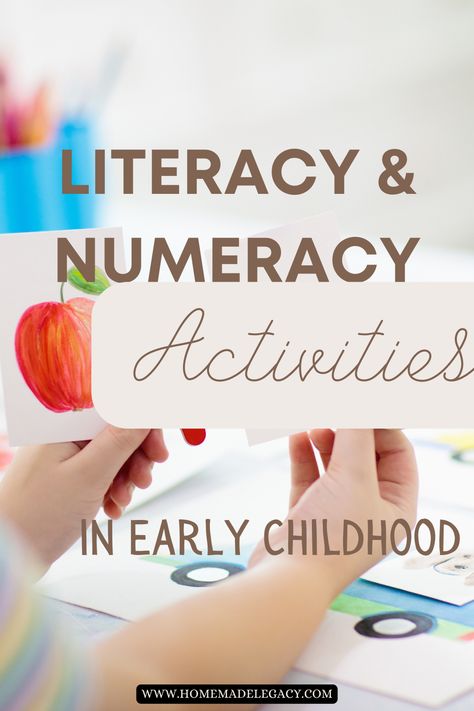 LITERACY &
NUMERACY

Activities

IN EARLY CHILDHOOD

WWW.HOMEMADELEGACY.COM